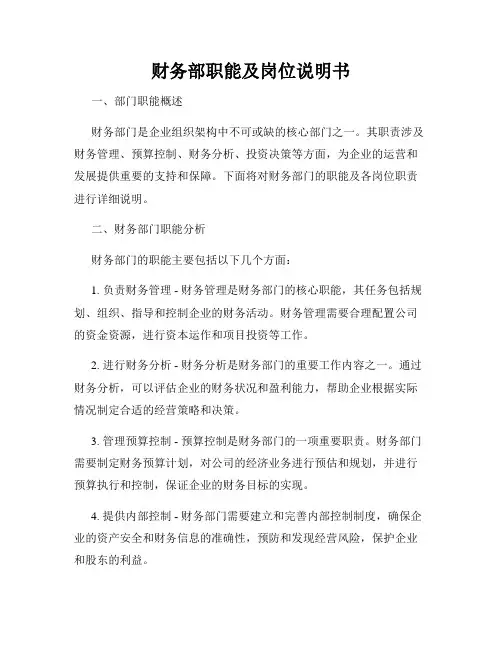 财务部职能及岗位说明书

一、部门职能概述

财务部门是企业组织架构中不可或缺的核心部门之一。其职责涉及财务管理、预算控制、财务分析、投资决策等方面，为企业的运营和发展提供重要的支持和保障。下面将对财务部门的职能及各岗位职责进行详细说明。

二、财务部门职能分析

财务部门的职能主要包括以下几个方面：

1. 负责财务管理 - 财务管理是财务部门的核心职能，其任务包括规划、组织、指导和控制企业的财务活动。财务管理需要合理配置公司的资金资源，进行资本运作和项目投资等工作。

2. 进行财务分析 - 财务分析是财务部门的重要工作内容之一。通过财务分析，可以评估企业的财务状况和盈利能力，帮助企业根据实际情况制定合适的经营策略和决策。

3. 管理预算控制 - 预算控制是财务部门的一项重要职责。财务部门需要制定财务预算计划，对公司的经济业务进行预估和规划，并进行预算执行和控制，保证企业的财务目标的实现。

4. 提供内部控制 - 财务部门需要建立和完善内部控制制度，确保企业的资产安全和财务信息的准确性，预防和发现经营风险，保护企业和股东的利益。